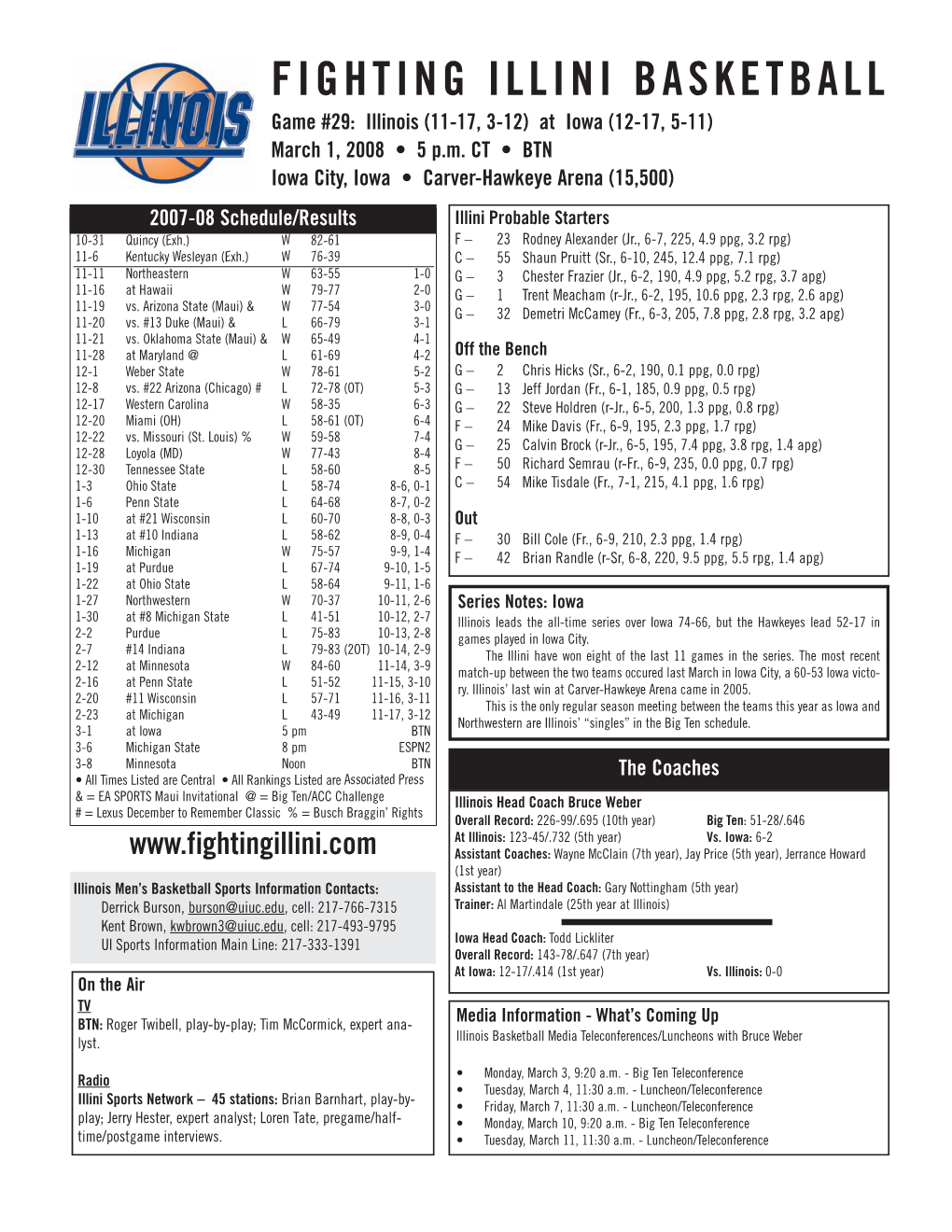 ILLINOIS

FIGHTING ILLINI BASKETBALL

Game #29: Illinois (11-17, 3-12) at Iowa (12-17, 5-11)
March 1, 2008 • 5 p.m. CT • BTN
Iowa City, Iowa • Carver-Hawkeye Arena (15,500)

2007-08 Schedule/Results

| | | | | |
|---|---|---|---|---|
| 10-31 | Quincy (Exh.) | W | 82-61 | |
| 11-6 | Kentucky Wesleyan (Exh.) | W | 76-39 | |
| 11-11 | Northeastern | W | 63-55 | 1-0 |
| 11-16 | at Hawaii | W | 79-77 | 2-0 |
| 11-19 | vs. Arizona State (Maui) & | W | 77-54 | 3-0 |
| 11-20 | vs. #13 Duke (Maui) & | L | 66-79 | 3-1 |
| 11-21 | vs. Oklahoma State (Maui) & | W | 65-49 | 4-1 |
| 11-28 | at Maryland @ | L | 61-69 | 4-2 |
| 12-1 | Weber State | W | 78-61 | 5-2 |
| 12-8 | vs. #22 Arizona (Chicago) # | L | 72-78 (OT) | 5-3 |
| 12-17 | Western Carolina | W | 58-35 | 6-3 |
| 12-20 | Miami (OH) | L | 58-61 (OT) | 6-4 |
| 12-22 | vs. Missouri (St. Louis) % | W | 59-58 | 7-4 |
| 12-28 | Loyola (MD) | W | 77-43 | 8-4 |
| 12-30 | Tennessee State | L | 58-60 | 8-5 |
| 1-3 | Ohio State | L | 58-74 | 8-6, 0-1 |
| 1-6 | Penn State | L | 64-68 | 8-7, 0-2 |
| 1-10 | at #21 Wisconsin | L | 60-70 | 8-8, 0-3 |
| 1-13 | at #10 Indiana | L | 58-62 | 8-9, 0-4 |
| 1-16 | Michigan | W | 75-57 | 9-9, 1-4 |
| 1-19 | at Purdue | L | 67-74 | 9-10, 1-5 |
| 1-22 | at Ohio State | L | 58-64 | 9-11, 1-6 |
| 1-27 | Northwestern | W | 70-37 | 10-11, 2-6 |
| 1-30 | at #8 Michigan State | L | 41-51 | 10-12, 2-7 |
| 2-2 | Purdue | L | 75-83 | 10-13, 2-8 |
| 2-7 | #14 Indiana | L | 79-83 (2OT) | 10-14, 2-9 |
| 2-12 | at Minnesota | W | 84-60 | 11-14, 3-9 |
| 2-16 | at Penn State | L | 51-52 | 11-15, 3-10 |
| 2-20 | #11 Wisconsin | L | 57-71 | 11-16, 3-11 |
| 2-23 | at Michigan | L | 43-49 | 11-17, 3-12 |
| 3-1 | at Iowa | 5 pm | | BTN |
| 3-6 | Michigan State | 8 pm | | ESPN2 |
| 3-8 | Minnesota | Noon | | BTN |

• All Times Listed are Central • All Rankings Listed are Associated Press
& = EA SPORTS Maui Invitational @ = Big Ten/ACC Challenge
# = Lexus December to Remember Classic % = Busch Braggin' Rights

www.fightingillini.com

Illinois Men's Basketball Sports Information Contacts:
Derrick Burson, burson@uiuc.edu, cell: 217-766-7315
Kent Brown, kwbrown3@uiuc.edu, cell: 217-493-9795
UI Sports Information Main Line: 217-333-1391

On the Air
TV
BTN: Roger Twibell, play-by-play; Tim McCormick, expert analyst.

Radio
Illini Sports Network – 45 stations: Brian Barnhart, play-by-play; Jerry Hester, expert analyst; Loren Tate, pregame/halftime/postgame interviews.

Illini Probable Starters
F – 23 Rodney Alexander (Jr., 6-7, 225, 4.9 ppg, 3.2 rpg)
C – 55 Shaun Pruitt (Sr., 6-10, 245, 12.4 ppg, 7.1 rpg)
G – 3 Chester Frazier (Jr., 6-2, 190, 4.9 ppg, 5.2 rpg, 3.7 apg)
G – 1 Trent Meacham (r-Jr., 6-2, 195, 10.6 ppg, 2.3 rpg, 2.6 apg)
G – 32 Demetri McCamey (Fr., 6-3, 205, 7.8 ppg, 2.8 rpg, 3.2 apg)

Off the Bench
G – 2 Chris Hicks (Sr., 6-2, 190, 0.1 ppg, 0.0 rpg)
G – 13 Jeff Jordan (Fr., 6-1, 185, 0.9 ppg, 0.5 rpg)
G – 22 Steve Holdren (r-Jr., 6-5, 200, 1.3 ppg, 0.8 rpg)
F – 24 Mike Davis (Fr., 6-9, 195, 2.3 ppg, 1.7 rpg)
G – 25 Calvin Brock (r-Jr., 6-5, 195, 7.4 ppg, 3.8 rpg, 1.4 apg)
F – 50 Richard Semrau (r-Fr., 6-9, 235, 0.0 ppg, 0.7 rpg)
C – 54 Mike Tisdale (Fr., 7-1, 215, 4.1 ppg, 1.6 rpg)

Out
F – 30 Bill Cole (Fr., 6-9, 210, 2.3 ppg, 1.4 rpg)
F – 42 Brian Randle (r-Sr, 6-8, 220, 9.5 ppg, 5.5 rpg, 1.4 apg)

Series Notes: Iowa
Illinois leads the all-time series over Iowa 74-66, but the Hawkeyes lead 52-17 in games played in Iowa City.
The Illini have won eight of the last 11 games in the series. The most recent match-up between the two teams occured last March in Iowa City, a 60-53 Iowa victory. Illinois' last win at Carver-Hawkeye Arena came in 2005.
This is the only regular season meeting between the teams this year as Iowa and Northwestern are Illinois' "singles" in the Big Ten schedule.

The Coaches
Illinois Head Coach Bruce Weber
Overall Record: 226-99/.695 (10th year) Big Ten: 51-28/.646
At Illinois: 123-45/.732 (5th year) Vs. Iowa: 6-2
Assistant Coaches: Wayne McClain (7th year), Jay Price (5th year), Jerrance Howard (1st year)
Assistant to the Head Coach: Gary Nottingham (5th year)
Trainer: Al Martindale (25th year at Illinois)

Iowa Head Coach: Todd Lickliter
Overall Record: 143-78/.647 (7th year)
At Iowa: 12-17/.414 (1st year) Vs. Illinois: 0-0

Media Information - What's Coming Up
Illinois Basketball Media Teleconferences/Luncheons with Bruce Weber

• Monday, March 3, 9:20 a.m. - Big Ten Teleconference
• Tuesday, March 4, 11:30 a.m. - Luncheon/Teleconference
• Friday, March 7, 11:30 a.m. - Luncheon/Teleconference
• Monday, March 10, 9:20 a.m. - Big Ten Teleconference
• Tuesday, March 11, 11:30 a.m. - Luncheon/Teleconference